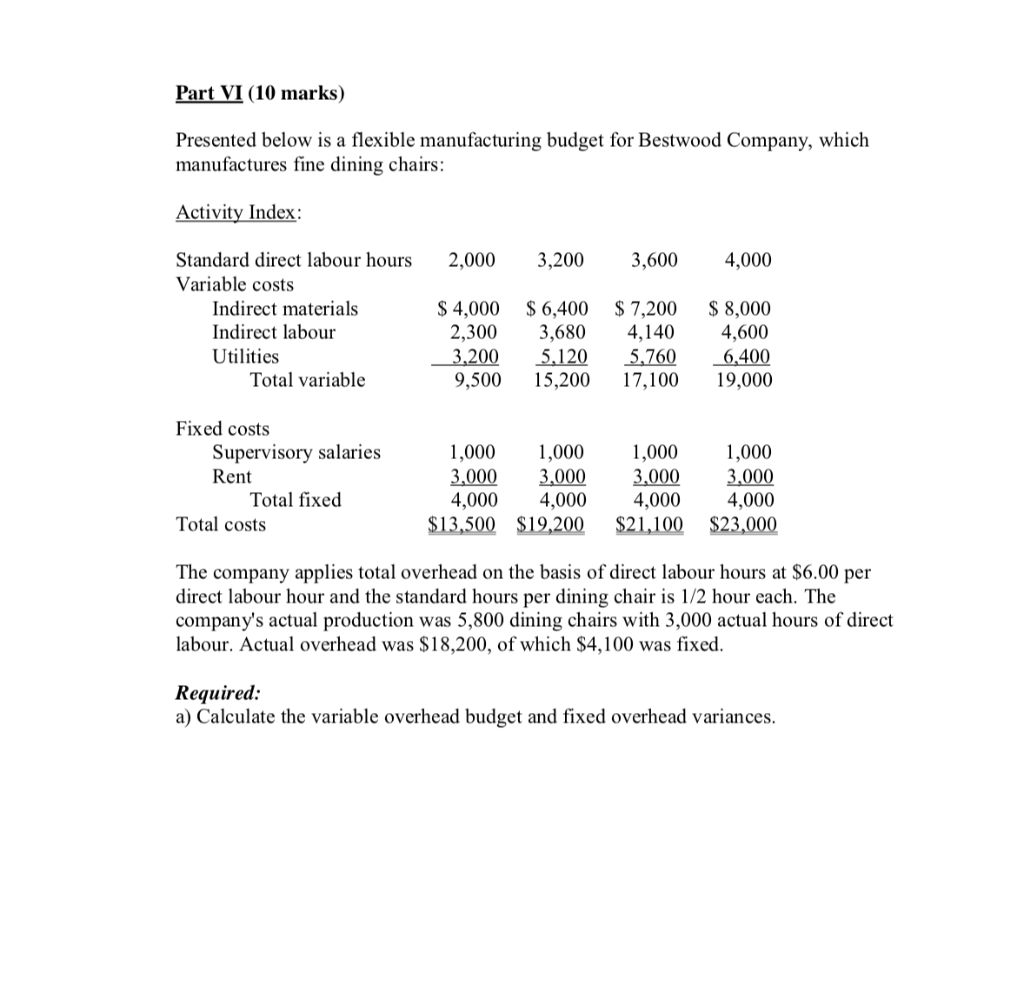 Part VI (10 marks)

Presented below is a flexible manufacturing budget for Bestwood Company, which manufactures fine dining chairs:

Activity Index:

| Standard direct labour hours | 2,000 | 3,200 | 3,600 | 4,000 |
|---|---|---|---|---|
| Variable costs | | | | |
| Indirect materials | \$ 4,000 | \$ 6,400 | \$ 7,200 | \$ 8,000 |
| Indirect labour | 2,300 | 3,680 | 4,140 | 4,600 |
| Utilities | 3,200 | 5,120 | 5,760 | 6,400 |
| Total variable | 9,500 | 15,200 | 17,100 | 19,000 |
| Fixed costs | | | | |
| Supervisory salaries | 1,000 | 1,000 | 1,000 | 1,000 |
| Rent | 3,000 | 3,000 | 3,000 | 3,000 |
| Total fixed | 4,000 | 4,000 | 4,000 | 4,000 |
| Total costs | \$13,500 | \$19,200 | \$21,100 | \$23,000 |

The company applies total overhead on the basis of direct labour hours at \$6.00 per direct labour hour and the standard hours per dining chair is 1/2 hour each. The company's actual production was 5,800 dining chairs with 3,000 actual hours of direct labour. Actual overhead was \$18,200, of which \$4,100 was fixed.

Required:
a) Calculate the variable overhead budget and fixed overhead variances.